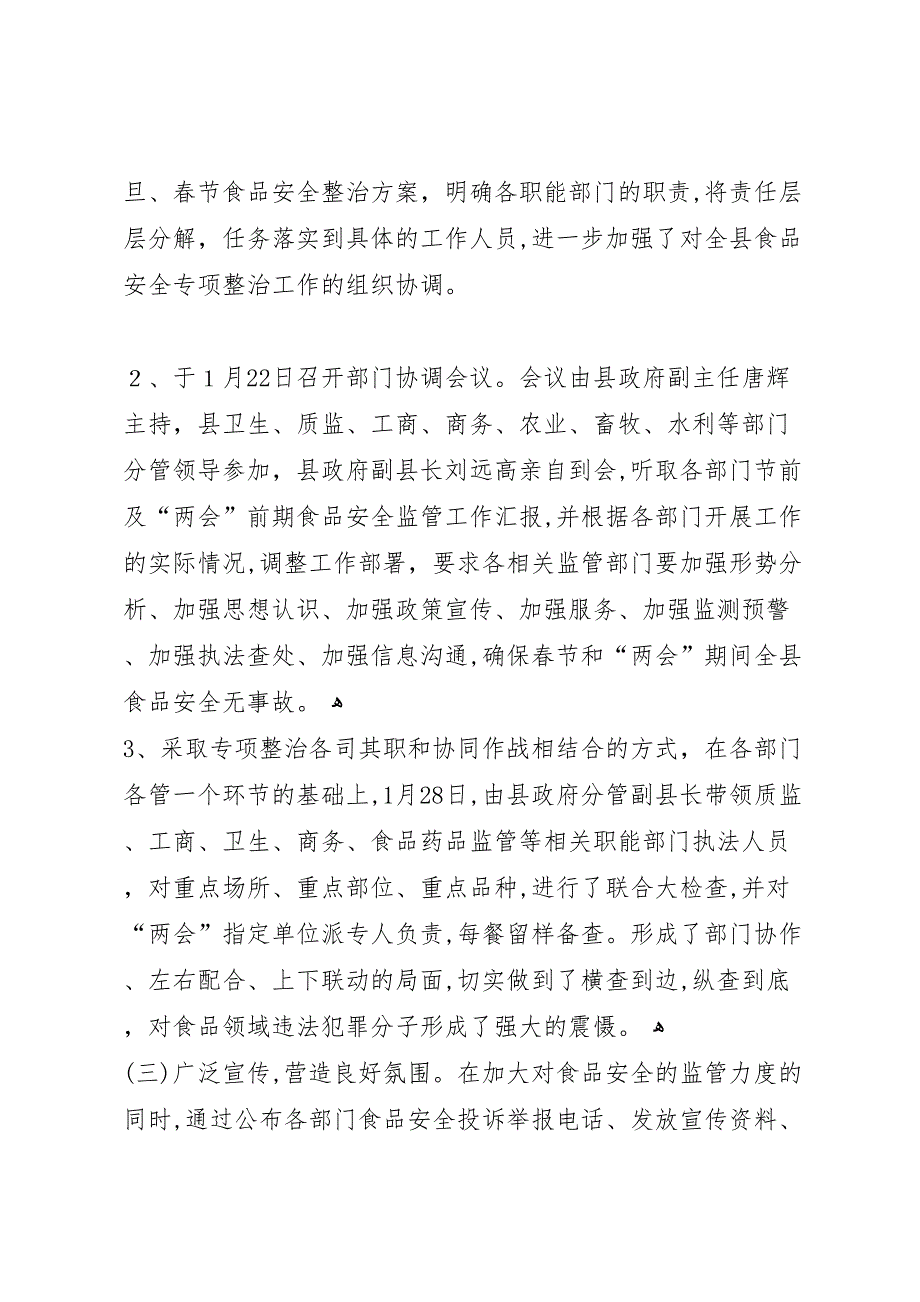 旦、春节食品安全整治方案，明确各职能部门的职责，将责任层层分解，任务落实到具体的工作人员，进一步加强了对全县食品安全专项整治工作的组织协调。

２、于１月22日召开部门协调会议。会议由县政府副主任唐辉主持，县卫生、质监、工商、商务、农业、畜牧、水利等部门分管领导参加，县政府副县长刘远高亲自到会，听取各部门节前及“两会”前期食品安全监管工作汇报，并根据各部门开展工作的实际情况，调整工作部署，要求各相关监管部门要加强形势分析、加强思想认识、加强政策宣传、加强服务、加强监测预警、加强执法查处、加强信息沟通，确保春节和“两会”期间全县食品安全无事故。

3、采取专项整治各司其职和协同作战相结合的方式，在各部门各管一个环节的基础上，1月28日，由县政府分管副县长带领质监、工商、卫生、商务、食品药品监管等相关职能部门执法人员，对重点场所、重点部位、重点品种，进行了联合大检查，并对“两会”指定单位派专人负责，每餐留样备查。形成了部门协作、左右配合、上下联动的局面，切实做到了横查到边，纵查到底，对食品领域违法犯罪分子形成了强大的震慑。

(三)广泛宣传，营造良好氛围。在加大对食品安全的监管力度的同时，通过公布各部门食品安全投诉举报电话、发放宣传资料、